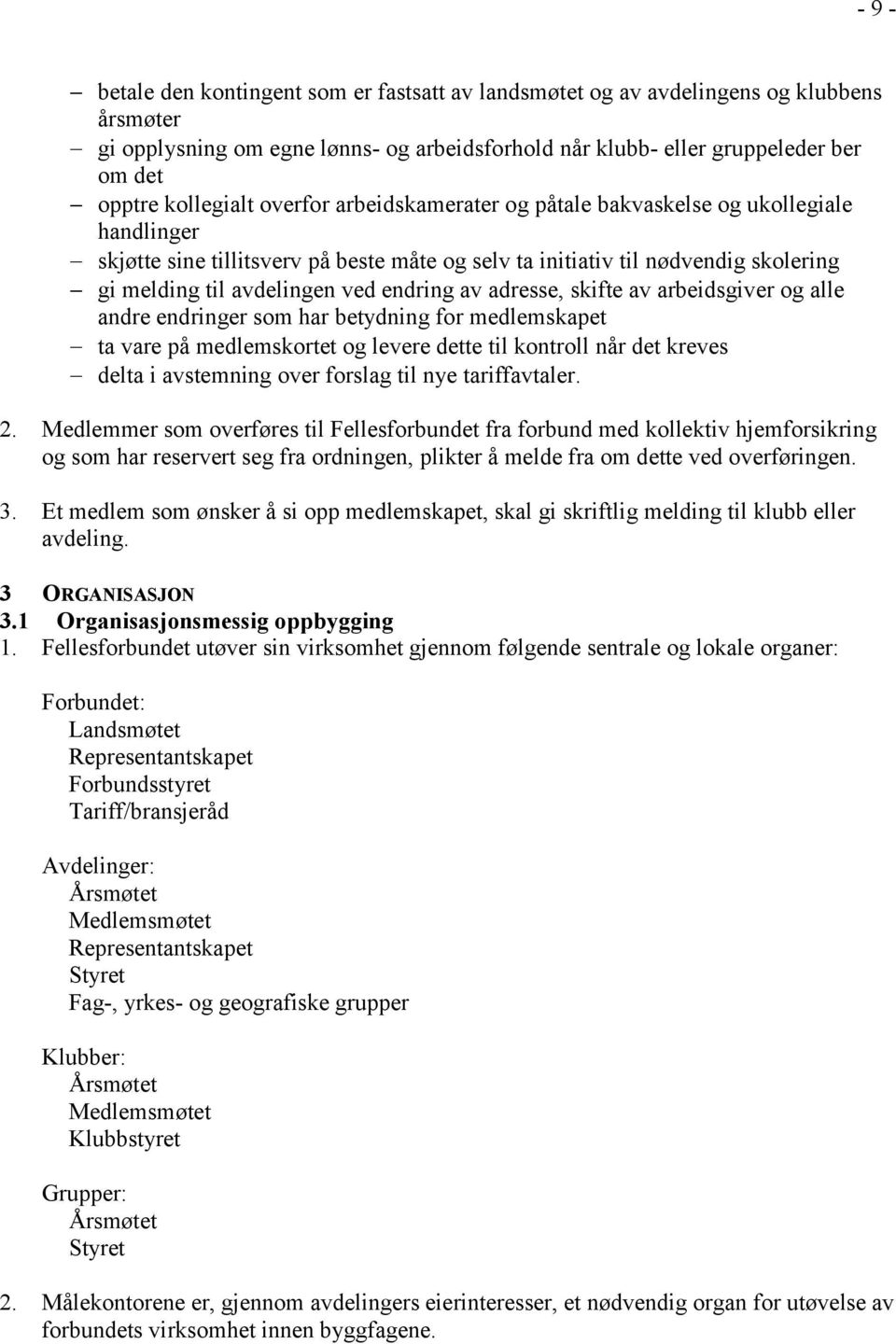 - 9 -

– betale den kontingent som er fastsatt av landsmøtet og av avdelingens og klubbens årsmøter
– gi opplysning om egne lønns- og arbeidsforhold når klubb- eller gruppeleder ber om det
– opptre kollegialt overfor arbeidskamerater og påtale bakvaskelse og ukollegiale handlinger
– skjøtte sine tillitsverv på beste måte og selv ta initiativ til nødvendig skolering
– gi melding til avdelingen ved endring av adresse, skifte av arbeidsgiver og alle andre endringer som har betydning for medlemskapet
– ta vare på medlemskortet og levere dette til kontroll når det kreves
– delta i avstemning over forslag til nye tariffavtaler.

2. Medlemmer som overføres til Fellesforbundet fra forbund med kollektiv hjemforsikring og som har reservert seg fra ordningen, plikter å melde fra om dette ved overføringen.

3. Et medlem som ønsker å si opp medlemskapet, skal gi skriftlig melding til klubb eller avdeling.

3 ORGANISASJON
3.1 Organisasjonsmessig oppbygging
1. Fellesforbundet utøver sin virksomhet gjennom følgende sentrale og lokale organer:

Forbundet:
Landsmøtet
Representantskapet
Forbundsstyret
Tariff/bransjeråd

Avdelinger:
Årsmøtet
Medlemsmøtet
Representantskapet
Styret
Fag-, yrkes- og geografiske grupper

Klubber:
Årsmøtet
Medlemsmøtet
Klubbstyret

Grupper:
Årsmøtet
Styret

2. Målekontorene er, gjennom avdelingers eierinteresser, et nødvendig organ for utøvelse av forbundets virksomhet innen byggfagene.